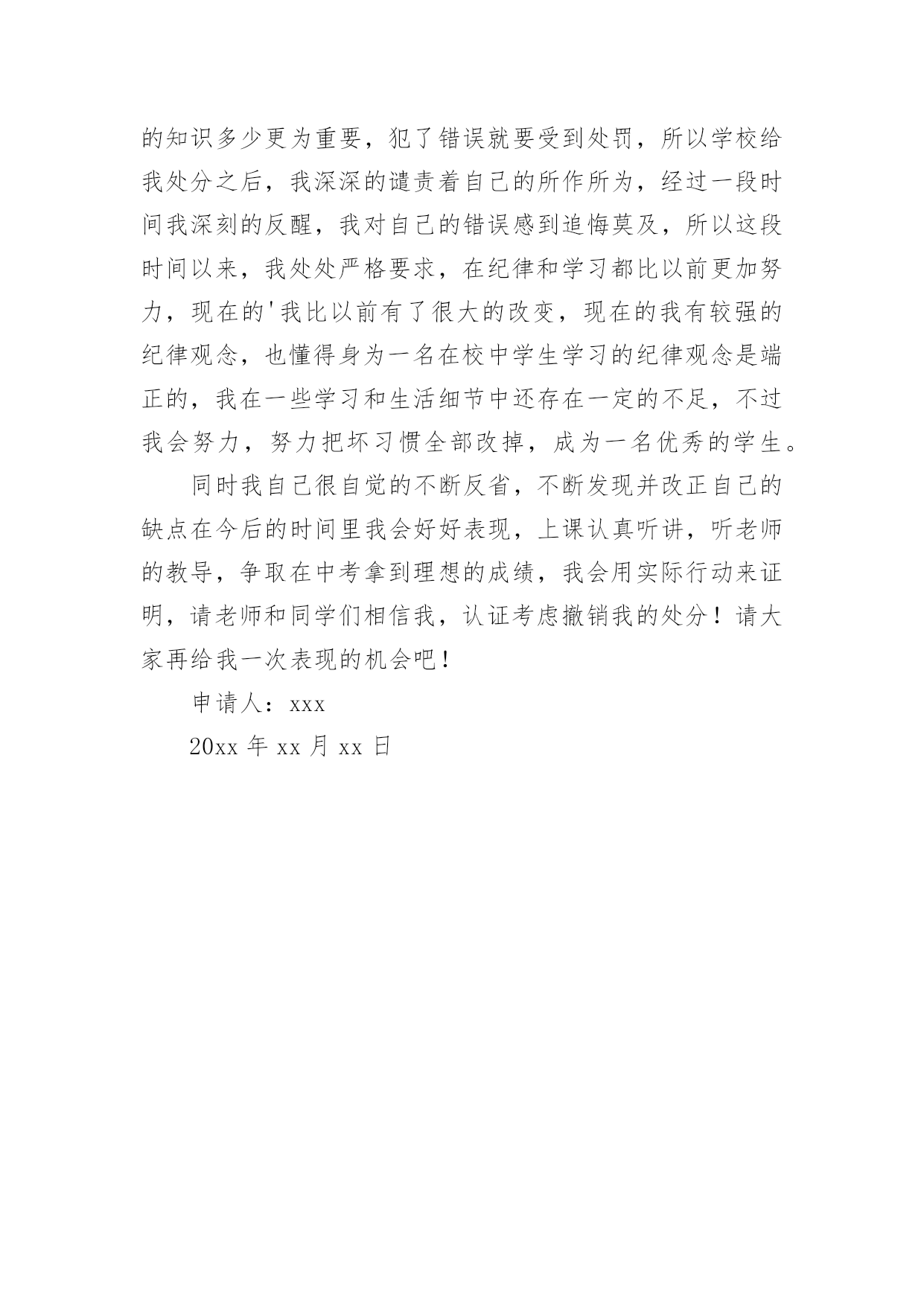 的知识多少更为重要，犯了错误就要受到处罚，所以学校给我处分之后，我深深的谴责着自己的所作所为，经过一段时间我深刻的反醒，我对自己的错误感到追悔莫及，所以这段时间以来，我处处严格要求，在纪律和学习都比以前更加努力，现在的'我比以前有了很大的改变，现在的我有较强的纪律观念，也懂得身为一名在校中学生学习的纪律观念是端正的，我在一些学习和生活细节中还存在一定的不足，不过我会努力，努力把坏习惯全部改掉，成为一名优秀的学生。

同时我自己很自觉的不断反省，不断发现并改正自己的缺点在今后的时间里我会好好表现，上课认真听讲，听老师的教导，争取在中考拿到理想的成绩，我会用实际行动来证明，请老师和同学们相信我，认证考虑撤销我的处分！请大家再给我一次表现的机会吧！

申请人：xxx

20xx 年 xx 月 xx 日